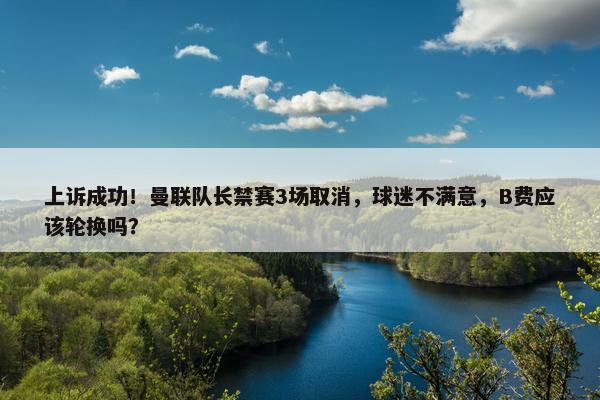 上诉成功！曼联队长禁赛3场取消，球迷不满意，B费应该轮换吗？